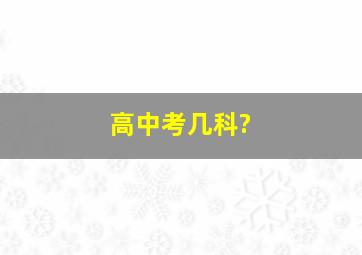 高中考几科?